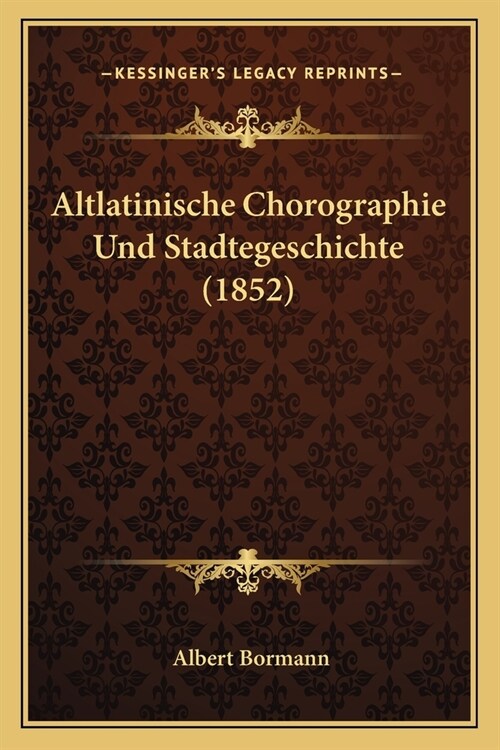 —KESSINGER'S LEGACY REPRINTS—

Altlatinische Chorographie Und Stadtegeschichte (1852)

Albert Bormann